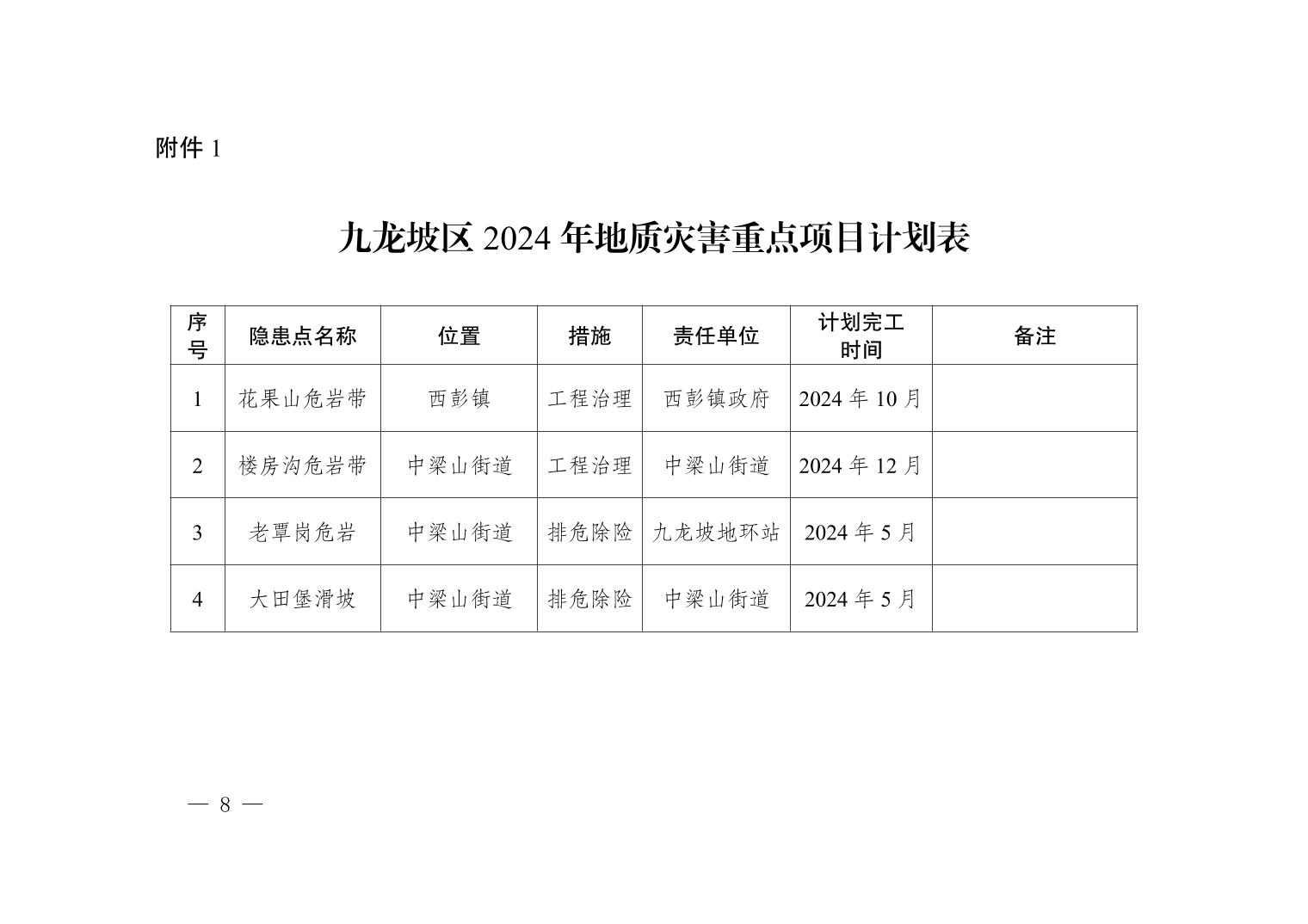 附件 1

九龙坡区 2024 年地质灾害重点项目计划表

| 序号 | 隐患点名称 | 位置 | 措施 | 责任单位 | 计划完工时间 | 备注 |
|---|---|---|---|---|---|---|
| 1 | 花果山危岩带 | 西彭镇 | 工程治理 | 西彭镇政府 | 2024 年 10 月 | |
| 2 | 楼房沟危岩带 | 中梁山街道 | 工程治理 | 中梁山街道 | 2024 年 12 月 | |
| 3 | 老覃岗危岩 | 中梁山街道 | 排危除险 | 九龙坡地环站 | 2024 年 5 月 | |
| 4 | 大田堡滑坡 | 中梁山街道 | 排危除险 | 中梁山街道 | 2024 年 5 月 | |

— 8 —